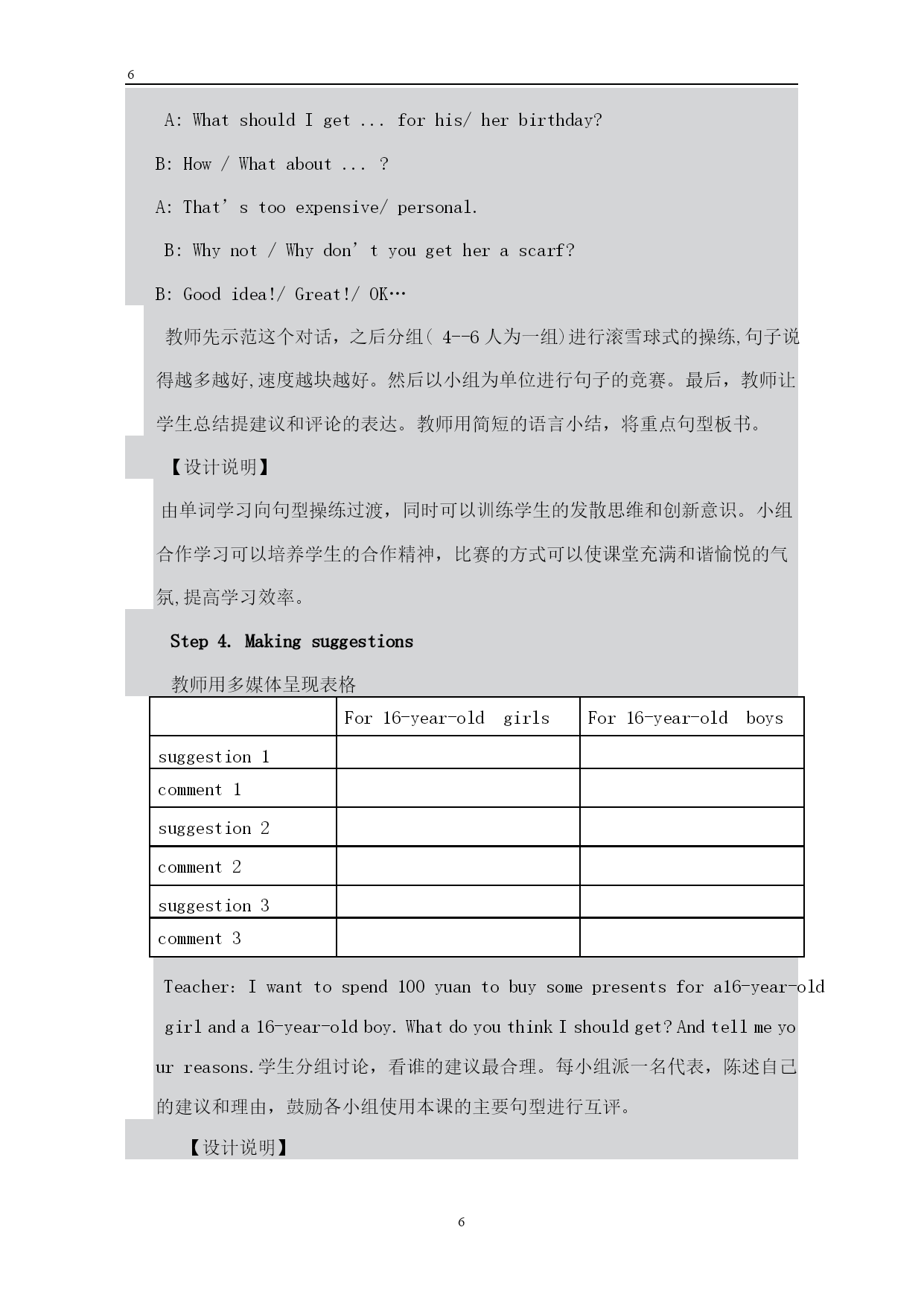 6

A: What should I get ... for his/ her birthday?

B: How / What about ... ?

A: That' s too expensive/ personal.

B: Why not / Why don' t you get her a scarf?

B: Good idea!/ Great!/ OK…

教师先示范这个对话，之后分组( 4--6 人为一组)进行滚雪球式的操练,句子说得越多越好,速度越块越好。然后以小组为单位进行句子的竞赛。最后，教师让学生总结提建议和评论的表达。教师用简短的语言小结，将重点句型板书。

【设计说明】

由单词学习向句型操练过渡，同时可以训练学生的发散思维和创新意识。小组合作学习可以培养学生的合作精神，比赛的方式可以使课堂充满和谐愉悦的气氛,提高学习效率。

Step 4. Making suggestions

教师用多媒体呈现表格

| | For 16-year-old girls | For 16-year-old boys |
|---|---|---|
| suggestion 1 | | |
| comment 1 | | |
| suggestion 2 | | |
| comment 2 | | |
| suggestion 3 | | |
| comment 3 | | |

Teacher: I want to spend 100 yuan to buy some presents for a16-year-old girl and a 16-year-old boy. What do you think I should get? And tell me your reasons.学生分组讨论，看谁的建议最合理。每小组派一名代表，陈述自己的建议和理由，鼓励各小组使用本课的主要句型进行互评。

【设计说明】

6